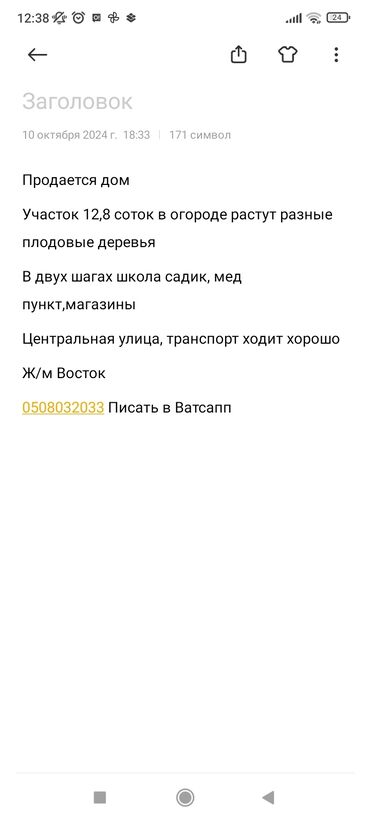 12:38 24

Заголовок

10 октября 2024 г. 18:33 | 171 символ

Продается дом

Участок 12,8 соток в огороде растут разные плодовые деревья

В двух шагах школа садик, мед пункт,магазины

Центральная улица, транспорт ходит хорошо

Ж/м Восток

0508032033 Писать в Ватсапп